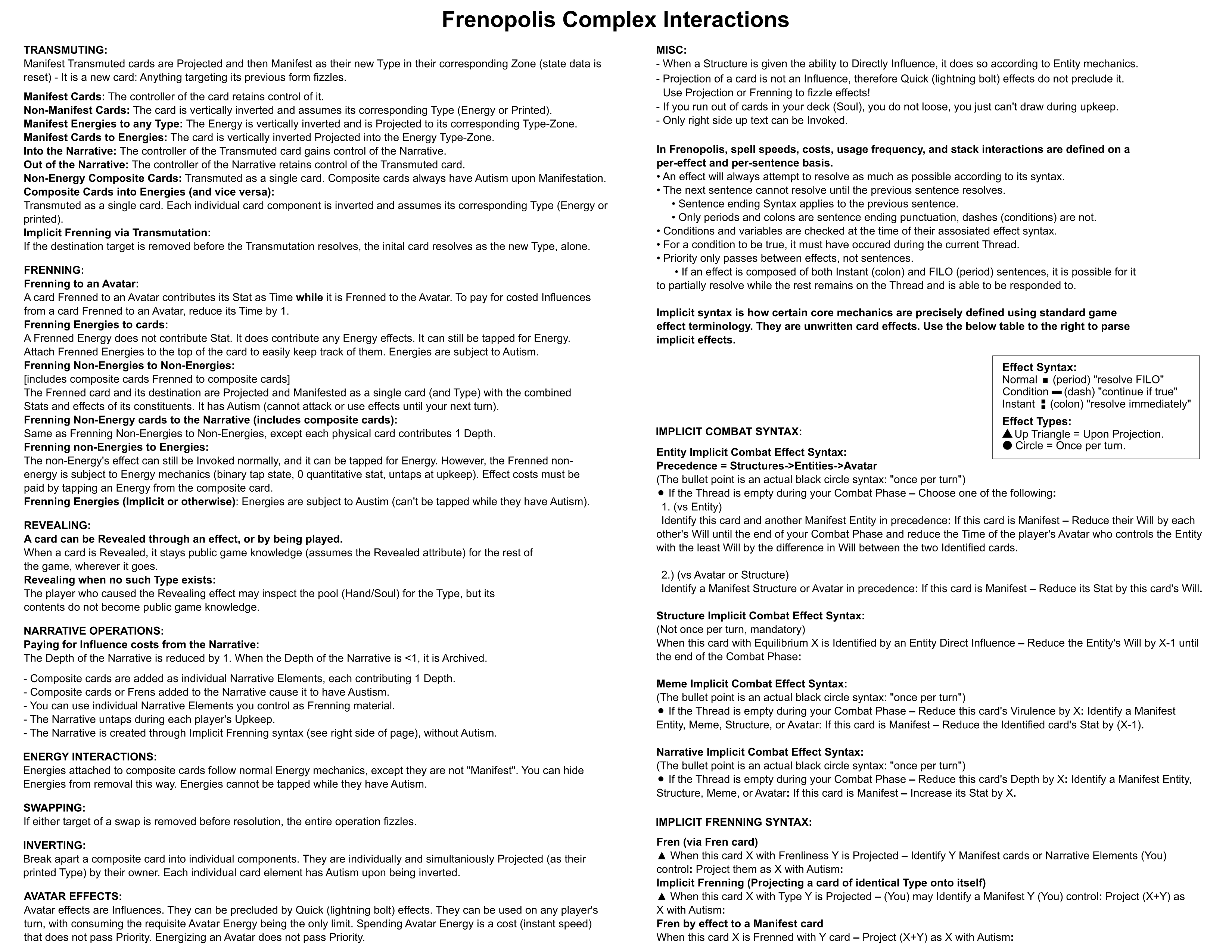 Frenopolis Complex Interactions

TRANSMUTING:
Manifest Transmuted cards are Projected and then Manifest as their new Type in their corresponding Zone (state data is reset) - It is a new card: Anything targeting its previous form fizzles.

Manifest Cards: The controller of the card retains control of it.
Non-Manifest Cards: The card is vertically inverted and assumes its corresponding Type (Energy or Printed).
Manifest Energies to any Type: The Energy is vertically inverted and is Projected to its corresponding Type-Zone.
Manifest Cards to Energies: The card is vertically inverted Projected into the Energy Type-Zone.
Into the Narrative: The controller of the Transmuted card gains control of the Narrative.
Out of the Narrative: The controller of the Narrative retains control of the Transmuted card.
Non-Energy Composite Cards: Transmuted as a single card. Composite cards always have Autism upon Manifestation.
Composite Cards into Energies (and vice versa):
Transmuted as a single card. Each individual card component is inverted and assumes its corresponding Type (Energy or printed).
Implicit Frenning via Transmutation:
If the destination target is removed before the Transmutation resolves, the inital card resolves as the new Type, alone.

FRENNING:
Frenning to an Avatar:
A card Frenned to an Avatar contributes its Stat as Time while it is Frenned to the Avatar. To pay for costed Influences from a card Frenned to an Avatar, reduce its Time by 1.
Frenning Energies to cards:
A Frenned Energy does not contribute Stat. It does contribute any Energy effects. It can still be tapped for Energy. Attach Frenned Energies to the top of the card to easily keep track of them. Energies are subject to Autism.
Frenning Non-Energies to Non-Energies:
[includes composite cards Frenned to composite cards]
The Frenned card and its destination are Projected and Manifested as a single card (and Type) with the combined Stats and effects of its constituents. It has Autism (cannot attack or use effects until your next turn).
Frenning Non-Energy cards to the Narrative (includes composite cards):
Same as Frenning Non-Energies to Non-Energies, except each physical card contributes 1 Depth.
Frenning non-Energies to Energies:
The non-Energy's effect can still be Invoked normally, and it can be tapped for Energy. However, the Frenned non-energy is subject to Energy mechanics (binary tap state, 0 quantitative stat, untaps at upkeep). Effect costs must be paid by tapping an Energy from the composite card.
Frenning Energies (Implicit or otherwise): Energies are subject to Austim (can't be tapped while they have Autism).

REVEALING:
A card can be Revealed through an effect, or by being played.
When a card is Revealed, it stays public game knowledge (assumes the Revealed attribute) for the rest of the game, wherever it goes.
Revealing when no such Type exists:
The player who caused the Revealing effect may inspect the pool (Hand/Soul) for the Type, but its contents do not become public game knowledge.

NARRATIVE OPERATIONS:
Paying for Influence costs from the Narrative:
The Depth of the Narrative is reduced by 1. When the Depth of the Narrative is <1, it is Archived.

- Composite cards are added as individual Narrative Elements, each contributing 1 Depth.
- Composite cards or Frens added to the Narrative cause it to have Austism.
- You can use individual Narrative Elements you control as Frenning material.
- The Narrative untaps during each player's Upkeep.
- The Narrative is created through Implicit Frenning syntax (see right side of page), without Autism.

ENERGY INTERACTIONS:
Energies attached to composite cards follow normal Energy mechanics, except they are not "Manifest". You can hide Energies from removal this way. Energies cannot be tapped while they have Autism.

SWAPPING:
If either target of a swap is removed before resolution, the entire operation fizzles.

INVERTING:
Break apart a composite card into individual components. They are individually and simultaniously Projected (as their printed Type) by their owner. Each individual card element has Autism upon being inverted.

AVATAR EFFECTS:
Avatar effects are Influences. They can be precluded by Quick (lightning bolt) effects. They can be used on any player's turn, with consuming the requisite Avatar Energy being the only limit. Spending Avatar Energy is a cost (instant speed) that does not pass Priority. Energizing an Avatar does not pass Priority.

MISC:
- When a Structure is given the ability to Directly Influence, it does so according to Entity mechanics.
- Projection of a card is not an Influence, therefore Quick (lightning bolt) effects do not preclude it. Use Projection or Frenning to fizzle effects!
- If you run out of cards in your deck (Soul), you do not loose, you just can't draw during upkeep.
- Only right side up text can be Invoked.

In Frenopolis, spell speeds, costs, usage frequency, and stack interactions are defined on a per-effect and per-sentence basis.
• An effect will always attempt to resolve as much as possible according to its syntax.
• The next sentence cannot resolve until the previous sentence resolves.
• Sentence ending Syntax applies to the previous sentence.
• Only periods and colons are sentence ending punctuation, dashes (conditions) are not.
• Conditions and variables are checked at the time of their assosiated effect syntax.
• For a condition to be true, it must have occured during the current Thread.
• Priority only passes between effects, not sentences.
• If an effect is composed of both Instant (colon) and FILO (period) sentences, it is possible for it to partially resolve while the rest remains on the Thread and is able to be responded to.

Implicit syntax is how certain core mechanics are precisely defined using standard game effect terminology. They are unwritten card effects. Use the below table to the right to parse implicit effects.

Effect Syntax:
Normal ■ (period) "resolve FILO"
Condition ▬ (dash) "continue if true"
Instant : (colon) "resolve immediately"
Effect Types:
▲ Up Triangle = Upon Projection.
● Circle = Once per turn.

IMPLICIT COMBAT SYNTAX:

Entity Implicit Combat Effect Syntax:
Precedence = Structures->Entities->Avatar
(The bullet point is an actual black circle syntax: "once per turn")
● If the Thread is empty during your Combat Phase – Choose one of the following:
1. (vs Entity)
Identify this card and another Manifest Entity in precedence: If this card is Manifest – Reduce their Will by each other's Will until the end of your Combat Phase and reduce the Time of the player's Avatar who controls the Entity with the least Will by the difference in Will between the two Identified cards.

2.) (vs Avatar or Structure)
Identify a Manifest Structure or Avatar in precedence: If this card is Manifest – Reduce its Stat by this card's Will.

Structure Implicit Combat Effect Syntax:
(Not once per turn, mandatory)
When this card with Equilibrium X is Identified by an Entity Direct Influence – Reduce the Entity's Will by X-1 until the end of the Combat Phase:

Meme Implicit Combat Effect Syntax:
(The bullet point is an actual black circle syntax: "once per turn")
● If the Thread is empty during your Combat Phase – Reduce this card's Virulence by X: Identify a Manifest Entity, Meme, Structure, or Avatar: If this card is Manifest – Reduce the Identified card's Stat by (X-1).

Narrative Implicit Combat Effect Syntax:
(The bullet point is an actual black circle syntax: "once per turn")
● If the Thread is empty during your Combat Phase – Reduce this card's Depth by X: Identify a Manifest Entity, Structure, Meme, or Avatar: If this card is Manifest – Increase its Stat by X.

IMPLICIT FRENNING SYNTAX:

Fren (via Fren card)
▲ When this card X with Frenliness Y is Projected – Identify Y Manifest cards or Narrative Elements (You) control: Project them as X with Autism:
Implicit Frenning (Projecting a card of identical Type onto itself)
▲ When this card X with Type Y is Projected – (You) may Identify a Manifest Y (You) control: Project (X+Y) as X with Autism:
Fren by effect to a Manifest card
When this card X is Frenned with Y card – Project (X+Y) as X with Autism: